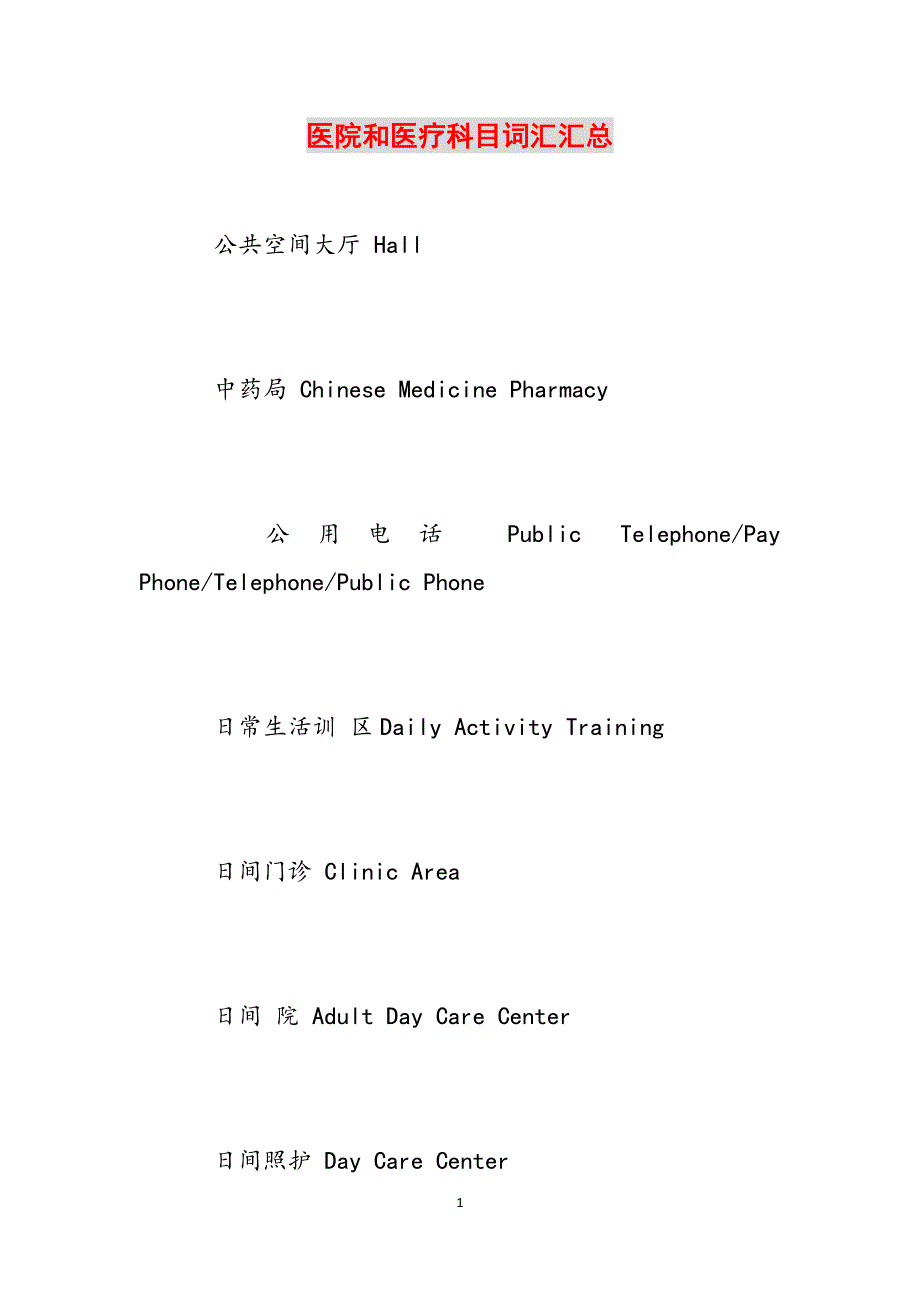 医院和医疗科目词汇汇总

公共空间大厅 Hall

中药局 Chinese Medicine Pharmacy

公用电话 Public Telephone/Pay Phone/Telephone/Public Phone

日常生活训 区 Daily Activity Training

日间门诊 Clinic Area

日间 院 Adult Day Care Center

日间照护 Day Care Center

1